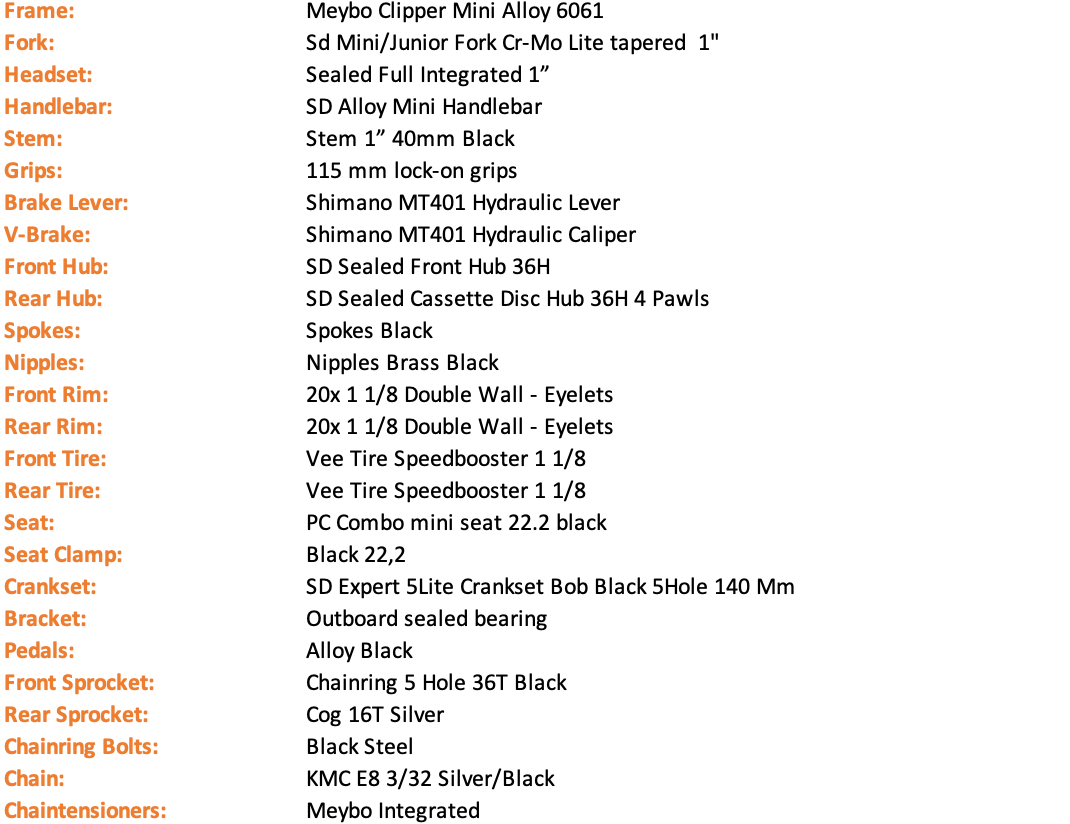 | | |
|---|---|
| Frame: | Meybo Clipper Mini Alloy 6061 |
| Fork: | Sd Mini/Junior Fork Cr-Mo Lite tapered 1" |
| Headset: | Sealed Full Integrated 1” |
| Handlebar: | SD Alloy Mini Handlebar |
| Stem: | Stem 1” 40mm Black |
| Grips: | 115 mm lock-on grips |
| Brake Lever: | Shimano MT401 Hydraulic Lever |
| V-Brake: | Shimano MT401 Hydraulic Caliper |
| Front Hub: | SD Sealed Front Hub 36H |
| Rear Hub: | SD Sealed Cassette Disc Hub 36H 4 Pawls |
| Spokes: | Spokes Black |
| Nipples: | Nipples Brass Black |
| Front Rim: | 20x 1 1/8 Double Wall - Eyelets |
| Rear Rim: | 20x 1 1/8 Double Wall - Eyelets |
| Front Tire: | Vee Tire Speedbooster 1 1/8 |
| Rear Tire: | Vee Tire Speedbooster 1 1/8 |
| Seat: | PC Combo mini seat 22.2 black |
| Seat Clamp: | Black 22,2 |
| Crankset: | SD Expert 5Lite Crankset Bob Black 5Hole 140 Mm |
| Bracket: | Outboard sealed bearing |
| Pedals: | Alloy Black |
| Front Sprocket: | Chainring 5 Hole 36T Black |
| Rear Sprocket: | Cog 16T Silver |
| Chainring Bolts: | Black Steel |
| Chain: | KMC E8 3/32 Silver/Black |
| Chaintensioners: | Meybo Integrated |